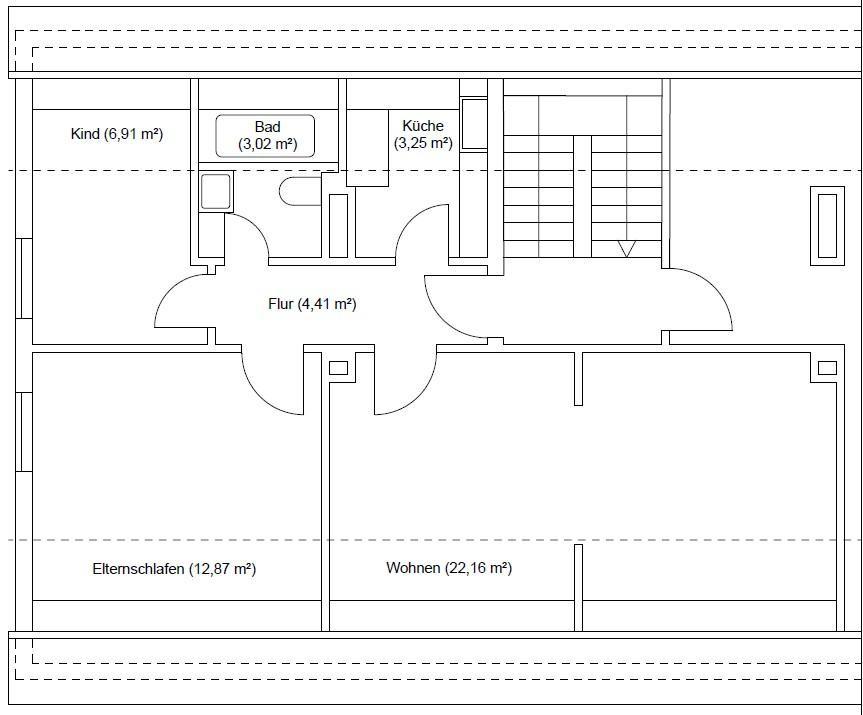 Kind (6,91 m²)

Bad
(3,02 m²)

Küche
(3,25 m²)

Flur (4,41 m²)

Elternschlafen (12,87 m²)

Wohnen (22,16 m²)